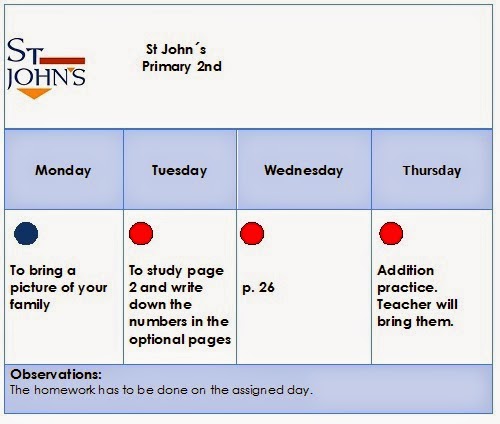 ST JOHN'S

St John´s
Primary 2nd

| Monday | Tuesday | Wednesday | Thursday |
|---|---|---|---|
| To bring a picture of your family | To study page 2 and write down the numbers in the optional pages | p. 26 | Addition practice. Teacher will bring them. |

Observations:
The homework has to be done on the assigned day.